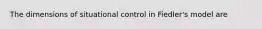 The dimensions of situational control in Fiedler's model are